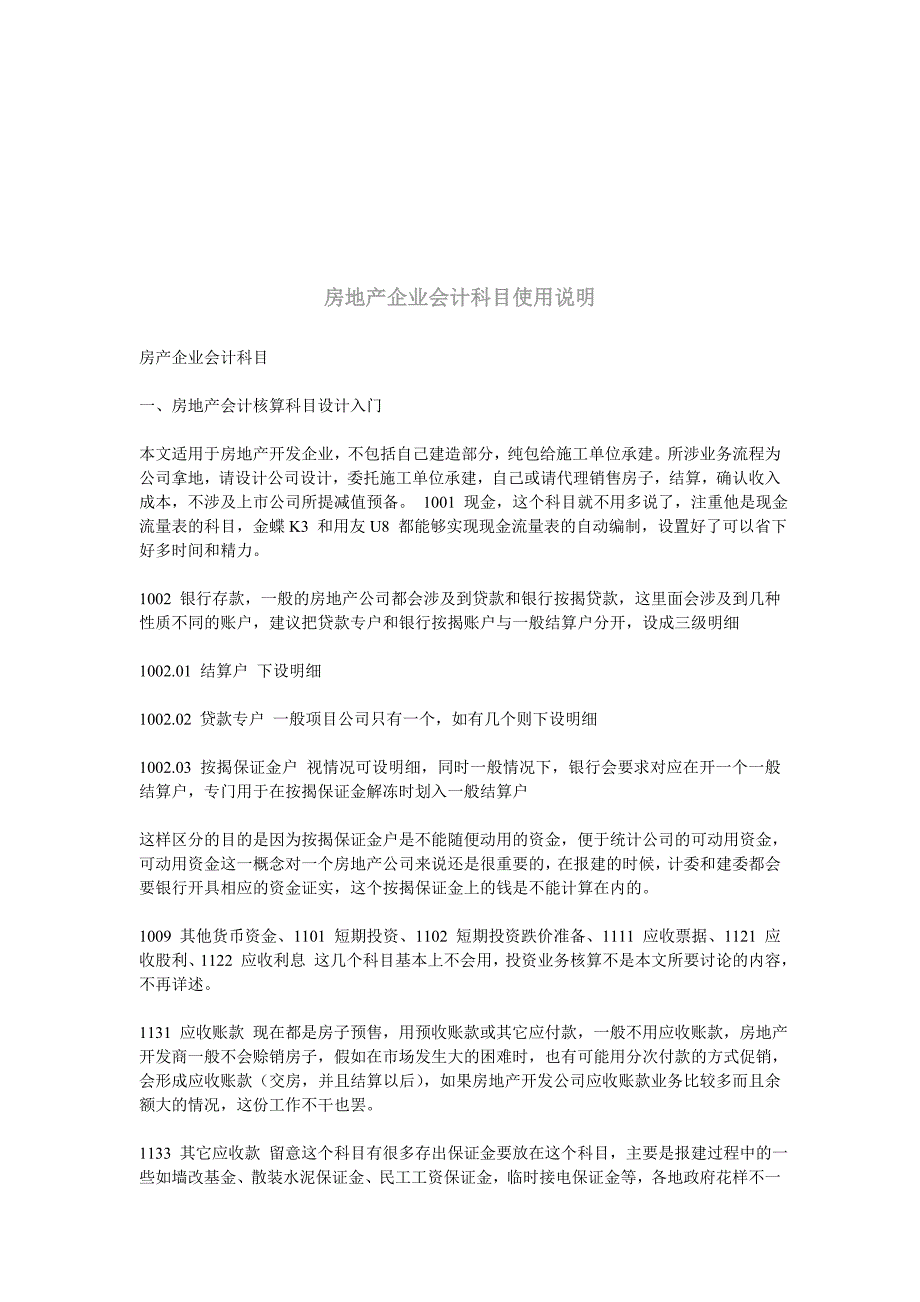 房地产企业会计科目使用说明

房产企业会计科目

一、房地产会计核算科目设计入门

本文适用于房地产开发企业，不包括自己建造部分，纯包给施工单位承建。所涉业务流程为公司拿地，请设计公司设计，委托施工单位承建，自己或请代理销售房子，结算，确认收入成本，不涉及上市公司所提减值预备。 1001 现金，这个科目就不用多说了，注重他是现金流量表的科目，金蝶 K3 和用友 U8 都能够实现现金流量表的自动编制，设置好了可以省下好多时间和精力。

1002 银行存款，一般的房地产公司都会涉及到贷款和银行按揭贷款，这里面会涉及到几种性质不同的账户，建议把贷款专户和银行按揭账户与一般结算户分开，设成三级明细

1002.01 结算户 下设明细

1002.02 贷款专户 一般项目公司只有一个，如有几个则下设明细

1002.03 按揭保证金户 视情况可设明细，同时一般情况下，银行会要求对应在开一个一般结算户，专门用于在按揭保证金解冻时划入一般结算户

这样区分的目的是因为按揭保证金户是不能随便动用的资金，便于统计公司的可动用资金，可动用资金这一概念对一个房地产公司来说还是很重要的，在报建的时候，计委和建委都会要银行开具相应的资金证实，这个按揭保证金上的钱是不能计算在内的。

1009 其他货币资金、1101 短期投资、1102 短期投资跌价准备、1111 应收票据、1121 应收股利、1122 应收利息 这几个科目基本上不会用，投资业务核算不是本文所要讨论的内容，不再详述。

1131 应收账款 现在都是房子预售，用预收账款或其它应付款，一般不用应收账款，房地产开发商一般不会赊销房子，假如在市场发生大的困难时，也有可能用分次付款的方式促销，会形成应收账款（交房，并且结算以后），如果房地产开发公司应收账款业务比较多而且余额大的情况，这份工作不干也罢。

1133 其它应收款 留意这个科目有很多存出保证金要放在这个科目，主要是报建过程中的一些如墙改基金、散装水泥保证金、民工工资保证金，临时接电保证金等，各地政府花样不一